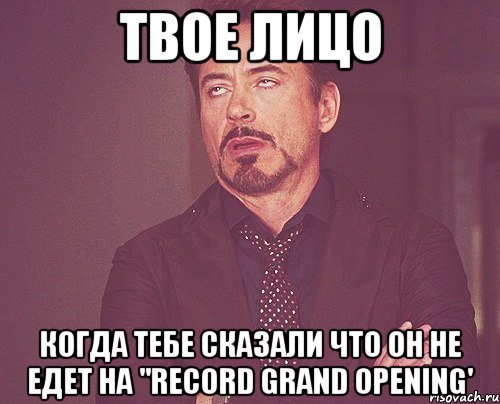 ТВОЕ ЛИЦО

КОГДА ТЕБЕ СКАЗАЛИ ЧТО ОН НЕ ЕДЕТ НА "RECORD GRAND OPENING'

risovach.ru